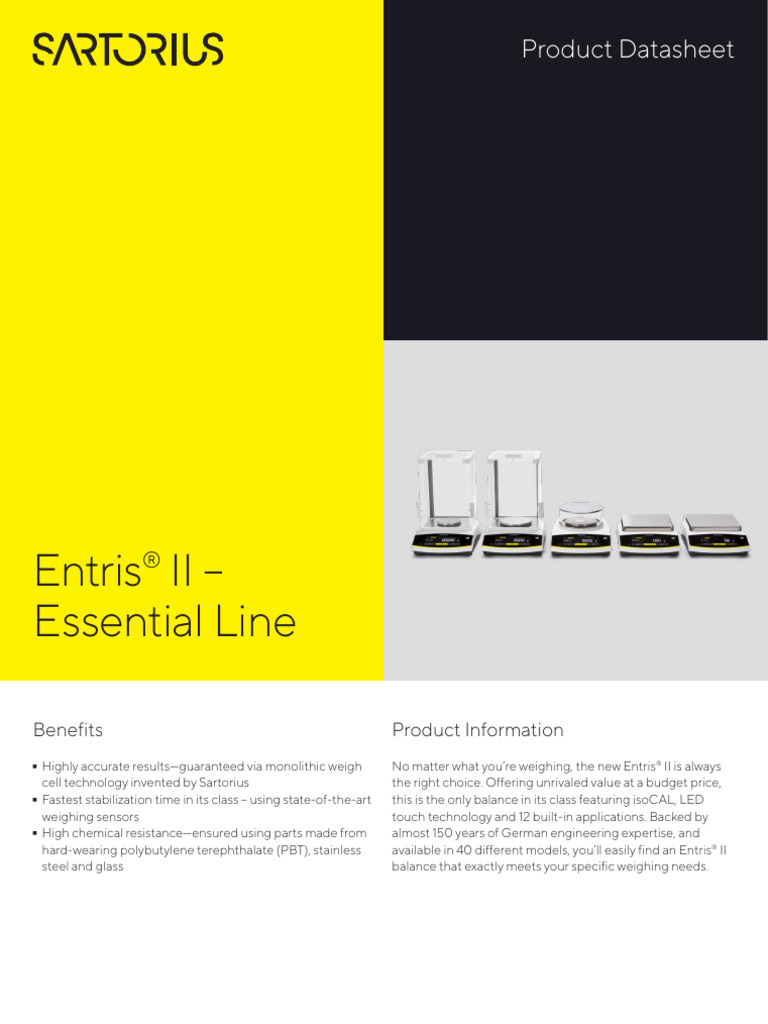 SARTORIUS

Product Datasheet

Entris® II – Essential Line

Benefits

▪ Highly accurate results—guaranteed via monolithic weigh cell technology invented by Sartorius
▪ Fastest stabilization time in its class – using state-of-the-art weighing sensors
▪ High chemical resistance—ensured using parts made from hard-wearing polybutylene terephthalate (PBT), stainless steel and glass

Product Information

No matter what you're weighing, the new Entris® II is always the right choice. Offering unrivaled value at a budget price, this is the only balance in its class featuring isoCAL, LED touch technology and 12 built-in applications. Backed by almost 150 years of German engineering expertise, and available in 40 different models, you'll easily find an Entris® II balance that exactly meets your specific weighing needs.